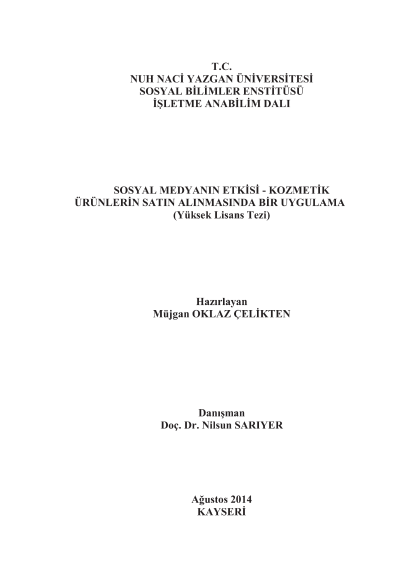 T.C.
NUH NACİ YAZGAN ÜNİVERSİTESİ
SOSYAL BİLİMLER ENSTİTÜSÜ
İŞLETME ANABİLİM DALI

SOSYAL MEDYANIN ETKİSİ - KOZMETİK ÜRÜNLERİN SATIN ALINMASINDA BİR UYGULAMA
(Yüksek Lisans Tezi)

Hazırlayan
Müjgan OKLAZ ÇELİKTEN

Danışman
Doç. Dr. Nilsun SARIYER

Ağustos 2014
KAYSERİ